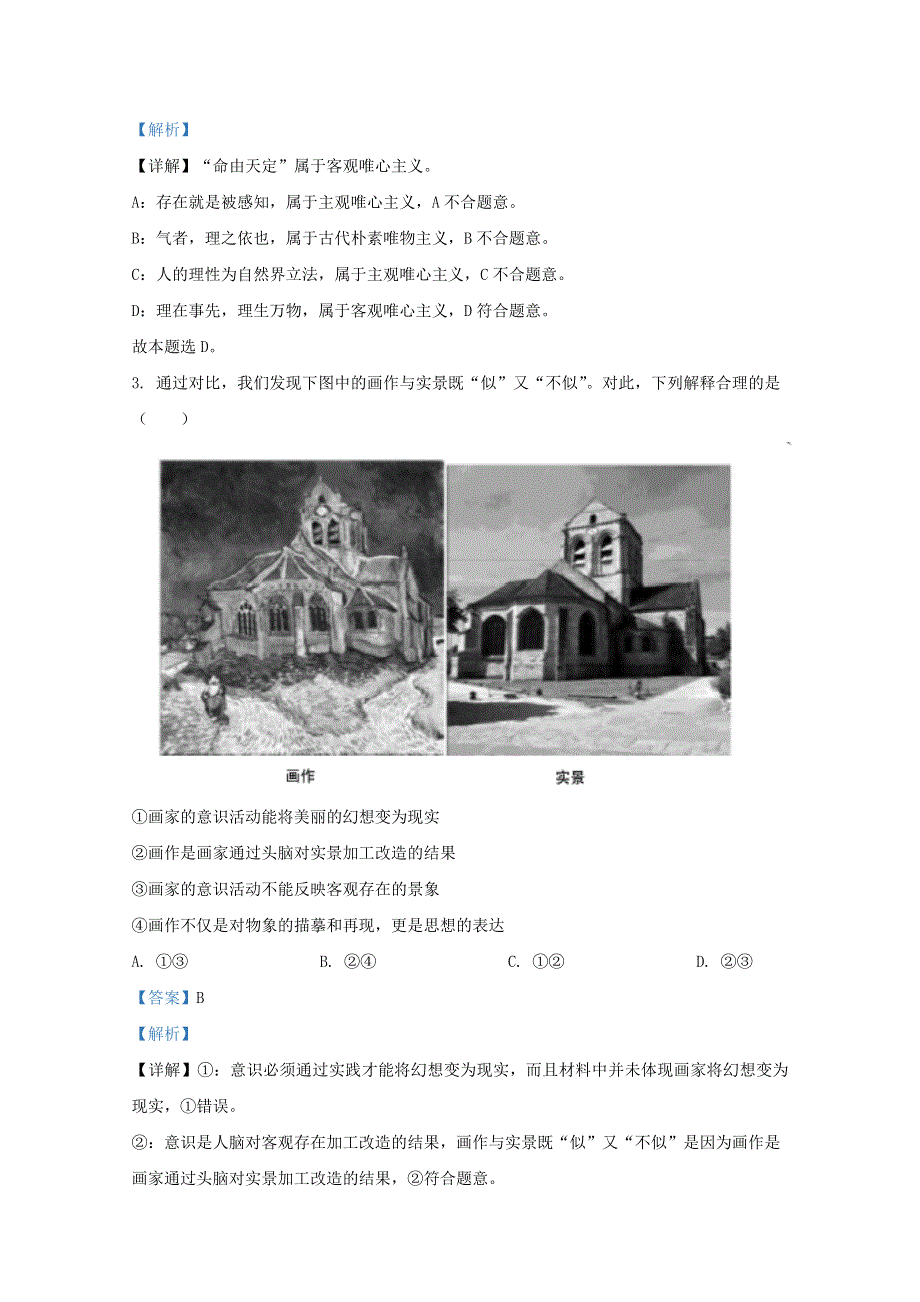 【解析】

【详解】“命由天定”属于客观唯心主义。

A：存在就是被感知，属于主观唯心主义，A 不合题意。

B：气者，理之依也，属于古代朴素唯物主义，B 不合题意。

C：人的理性为自然界立法，属于主观唯心主义，C 不合题意。

D：理在事先，理生万物，属于客观唯心主义，D 符合题意。

故本题选 D。

3. 通过对比，我们发现下图中的画作与实景既“似”又“不似”。对此，下列解释合理的是（　　）

画作

实景

①画家的意识活动能将美丽的幻想变为现实

②画作是画家通过头脑对实景加工改造的结果

③画家的意识活动不能反映客观存在的景象

④画作不仅是对物象的描摹和再现，更是思想的表达

A. ①③　　B. ②④　　C. ①②　　D. ②③

【答案】B

【解析】

【详解】①：意识必须通过实践才能将幻想变为现实，而且材料中并未体现画家将幻想变为现实，①错误。

②：意识是人脑对客观存在加工改造的结果，画作与实景既“似”又“不似”是因为画作是画家通过头脑对实景加工改造的结果，②符合题意。